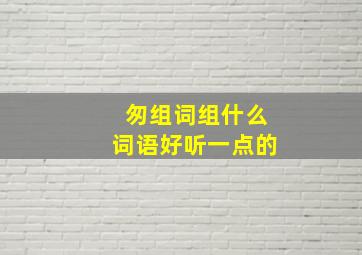 匆组词组什么
词语好听一点的